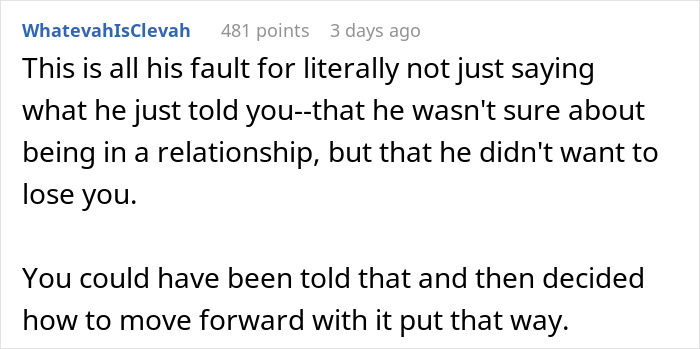 WhatevahIsClevah 481 points 3 days ago

This is all his fault for literally not just saying what he just told you--that he wasn't sure about being in a relationship, but that he didn't want to lose you.

You could have been told that and then decided how to move forward with it put that way.